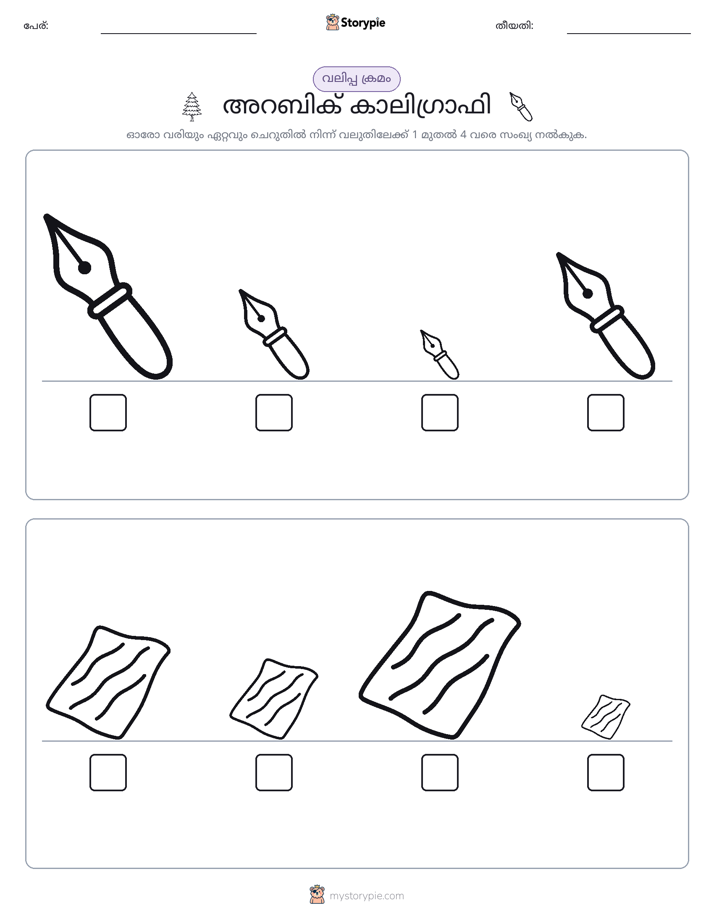 പേര്: ____ Storypie തീയതി: ____

വലിപ്പ ക്രമം

അറബിക് കാലിഗ്രാഫി

ഓരോ വരിയും ഏറ്റവും ചെറുതിൽ നിന്ന് വലുതിലേക്ക് 1 മുതൽ 4 വരെ സംഖ്യ നൽകുക.

☐ ☐ ☐ ☐

☐ ☐ ☐ ☐

mystorypie.com